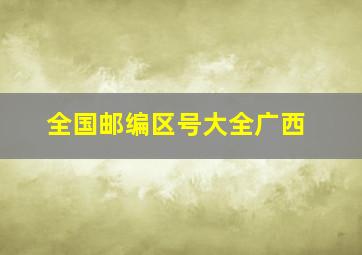 全国邮编区号大全广西